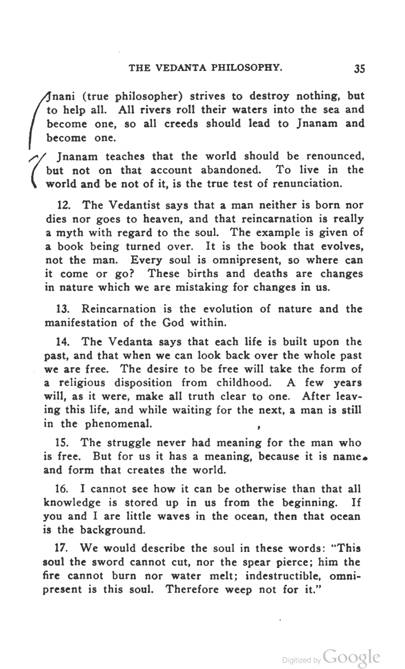 THE VEDANTA PHILOSOPHY. 35

Jnani (true philosopher) strives to destroy nothing, but to help all. All rivers roll their waters into the sea and become one, so all creeds should lead to Jnanam and become one.

Jnanam teaches that the world should be renounced, but not on that account abandoned. To live in the world and be not of it, is the true test of renunciation.

12. The Vedantist says that a man neither is born nor dies nor goes to heaven, and that reincarnation is really a myth with regard to the soul. The example is given of a book being turned over. It is the book that evolves, not the man. Every soul is omnipresent, so where can it come or go? These births and deaths are changes in nature which we are mistaking for changes in us.

13. Reincarnation is the evolution of nature and the manifestation of the God within.

14. The Vedanta says that each life is built upon the past, and that when we can look back over the whole past we are free. The desire to be free will take the form of a religious disposition from childhood. A few years will, as it were, make all truth clear to one. After leaving this life, and while waiting for the next, a man is still in the phenomenal.

15. The struggle never had meaning for the man who is free. But for us it has a meaning, because it is name and form that creates the world.

16. I cannot see how it can be otherwise than that all knowledge is stored up in us from the beginning. If you and I are little waves in the ocean, then that ocean is the background.

17. We would describe the soul in these words: "This soul the sword cannot cut, nor the spear pierce; him the fire cannot burn nor water melt; indestructible, omnipresent is this soul. Therefore weep not for it."

Digitized by Google